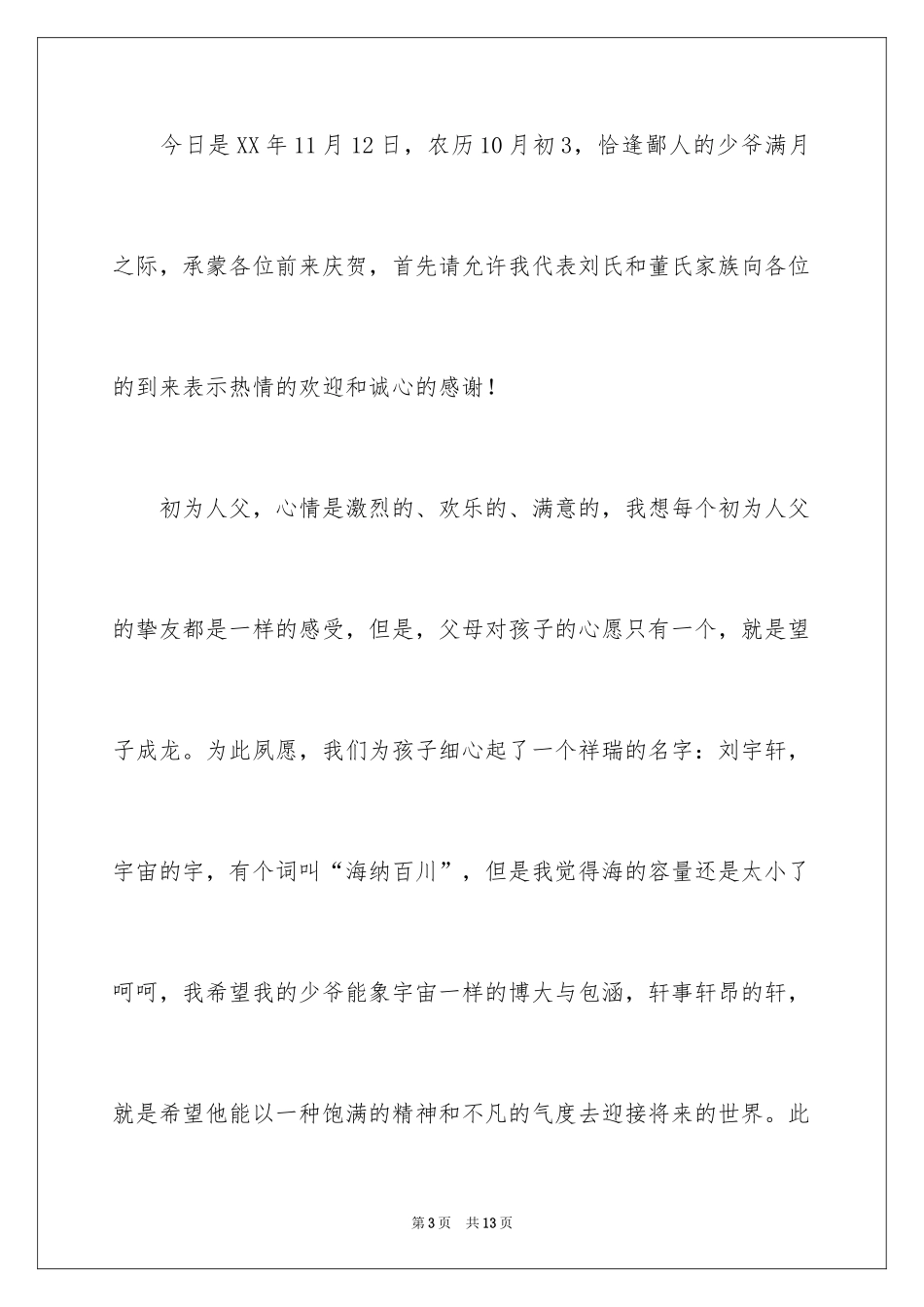 今日是XX年11月12日，农历10月初3，恰逢鄙人的少爷满月之际，承蒙各位前来庆贺，首先请允许我代表刘氏和董氏家族向各位的到来表示热情的欢迎和诚心的感谢！

初为人父，心情是激烈的、欢乐的、满意的，我想每个初为人父的挚友都是一样的感受，但是，父母对孩子的心愿只有一个，就是望子成龙。为此夙愿，我们为孩子细心起了一个祥瑞的名字：刘宇轩，宇宙的宇，有个词叫“海纳百川”，但是我觉得海的容量还是太小了呵呵，我希望我的少爷能象宇宙一样的博大与包涵，轩事轩昂的轩，就是希望他能以一种饱满的精神和不凡的气度去迎接将来的世界。此

第3页　共13页